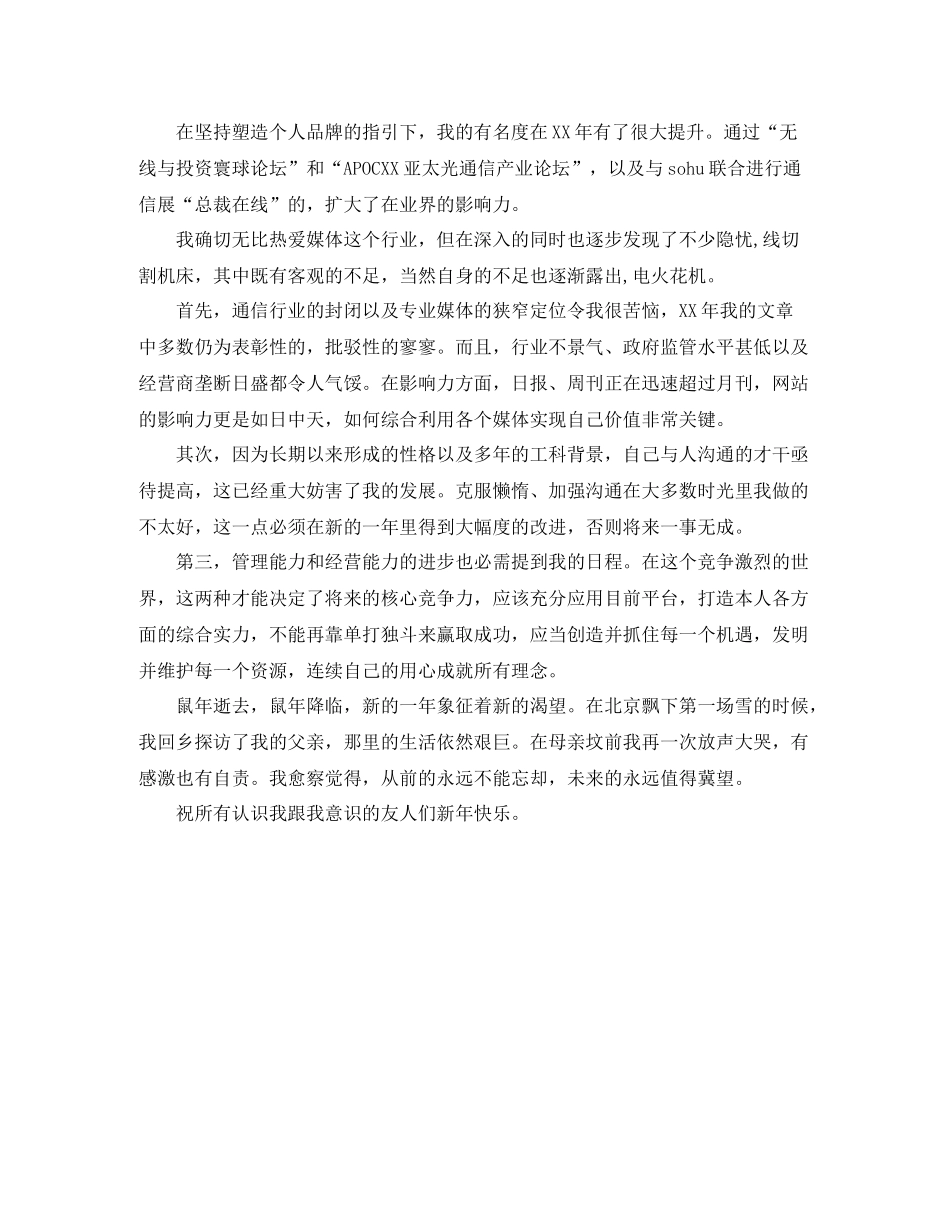 在坚持塑造个人品牌的指引下，我的有名度在XX年有了很大提升。通过“无线与投资寰球论坛”和“APOCXX亚太光通信产业论坛”，以及与sohu联合进行通信展“总裁在线”的，扩大了在业界的影响力。

我确切无比热爱媒体这个行业，但在深入的同时也逐步发现了不少隐忧,线切割机床，其中既有客观的不足，当然自身的不足也逐渐露出,电火花机。

首先，通信行业的封闭以及专业媒体的狭窄定位令我很苦恼，XX年我的文章中多数仍为表彰性的，批驳性的寥寥。而且，行业不景气、政府监管水平甚低以及经营商垄断日盛都令人气馁。在影响力方面，日报、周刊正在迅速超过月刊，网站的影响力更是如日中天，如何综合利用各个媒体实现自己价值非常关键。

其次，因为长期以来形成的性格以及多年的工科背景，自己与人沟通的才干亟待提高，这已经重大妨害了我的发展。克服懒惰、加强沟通在大多数时光里我做的不太好，这一点必须在新的一年里得到大幅度的改进，否则将来一事无成。

第三，管理能力和经营能力的进步也必需提到我的日程。在这个竞争激烈的世界，这两种才能决定了将来的核心竞争力，应该充分应用目前平台，打造本人各方面的综合实力，不能再靠单打独斗来赢取成功，应当创造并抓住每一个机遇，发明并维护每一个资源，连续自己的用心成就所有理念。

鼠年逝去，鼠年降临，新的一年象征着新的渴望。在北京飘下第一场雪的时候，我回乡探访了我的父亲，那里的生活依然艰巨。在母亲坟前我再一次放声大哭，有感激也有自责。我愈察觉得，从前的永远不能忘却，未来的永远值得冀望。

祝所有认识我跟我意识的友人们新年快乐。